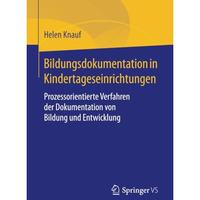 Helen Knauf

Bildungsdokumentation in Kindertageseinrichtungen

Prozessorientierte Verfahren der Dokumentation von Bildung und Entwicklung

Springer VS